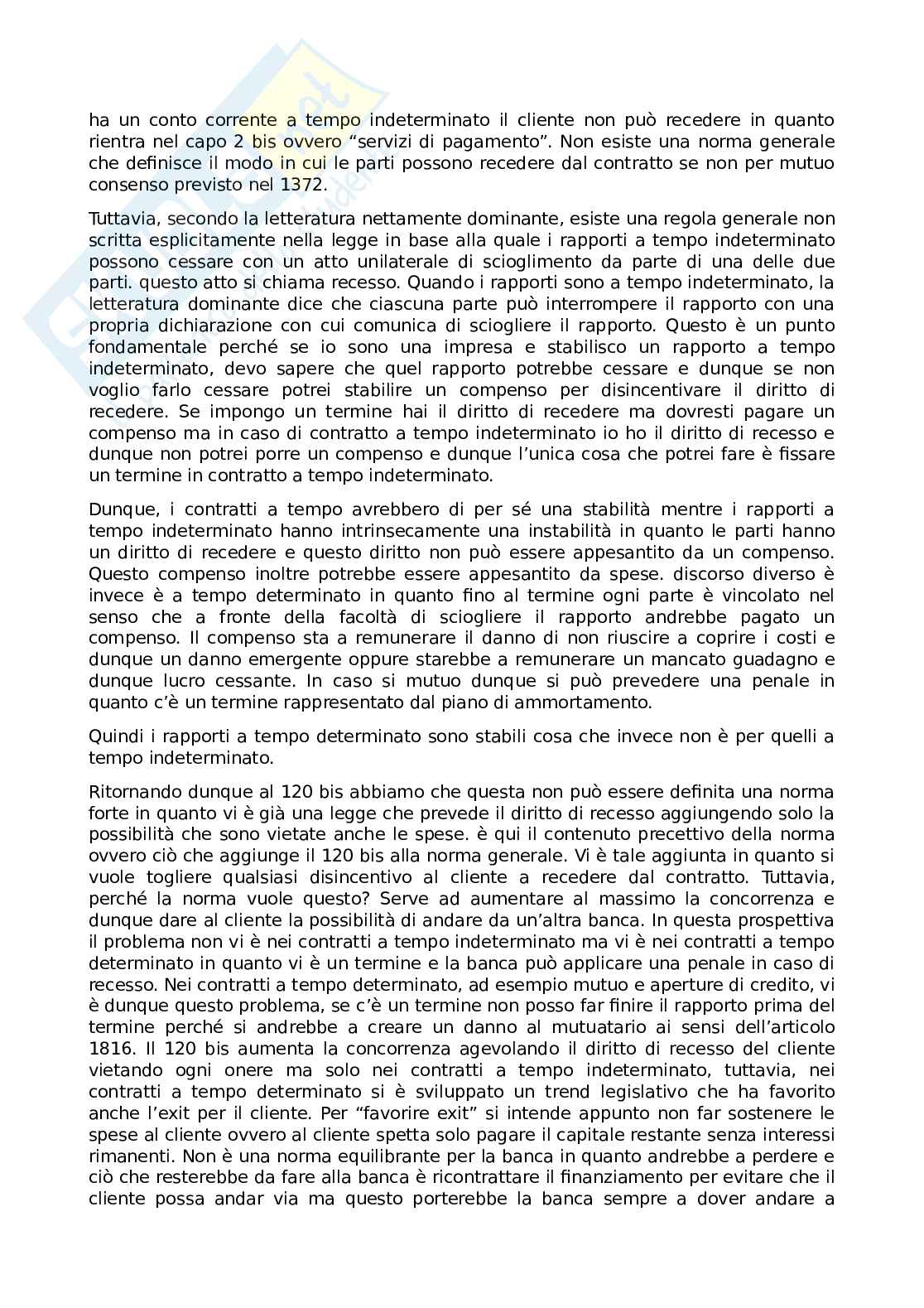 ha un conto corrente a tempo indeterminato il cliente non può recedere in quanto rientra nel capo 2 bis ovvero “servizi di pagamento”. Non esiste una norma generale che definisce il modo in cui le parti possono recedere dal contratto se non per mutuo consenso previsto nel 1372.

Tuttavia, secondo la letteratura nettamente dominante, esiste una regola generale non scritta esplicitamente nella legge in base alla quale i rapporti a tempo indeterminato possono cessare con un atto unilaterale di scioglimento da parte di una delle due parti. questo atto si chiama recesso. Quando i rapporti sono a tempo indeterminato, la letteratura dominante dice che ciascuna parte può interrompere il rapporto con una propria dichiarazione con cui comunica di sciogliere il rapporto. Questo è un punto fondamentale perché se io sono una impresa e stabilisco un rapporto a tempo indeterminato, devo sapere che quel rapporto potrebbe cessare e dunque se non voglio farlo cessare potrei stabilire un compenso per disincentivare il diritto di recedere. Se impongo un termine hai il diritto di recedere ma dovresti pagare un compenso ma in caso di contratto a tempo indeterminato io ho il diritto di recesso e dunque non potrei porre un compenso e dunque l’unica cosa che potrei fare è fissare un termine in contratto a tempo indeterminato.

Dunque, i contratti a tempo avrebbero di per sé una stabilità mentre i rapporti a tempo indeterminato hanno intrinsecamente una instabilità in quanto le parti hanno un diritto di recedere e questo diritto non può essere appesantito da un compenso. Questo compenso inoltre potrebbe essere appesantito da spese. discorso diverso è invece è a tempo determinato in quanto fino al termine ogni parte è vincolato nel senso che a fronte della facoltà di sciogliere il rapporto andrebbe pagato un compenso. Il compenso sta a remunerare il danno di non riuscire a coprire i costi e dunque un danno emergente oppure starebbe a remunerare un mancato guadagno e dunque lucro cessante. In caso si mutuo dunque si può prevedere una penale in quanto c’è un termine rappresentato dal piano di ammortamento.

Quindi i rapporti a tempo determinato sono stabili cosa che invece non è per quelli a tempo indeterminato.

Ritornando dunque al 120 bis abbiamo che questa non può essere definita una norma forte in quanto vi è già una legge che prevede il diritto di recesso aggiungendo solo la possibilità che sono vietate anche le spese. è qui il contenuto precettivo della norma ovvero ciò che aggiunge il 120 bis alla norma generale. Vi è tale aggiunta in quanto si vuole togliere qualsiasi disincentivo al cliente a recedere dal contratto. Tuttavia, perché la norma vuole questo? Serve ad aumentare al massimo la concorrenza e dunque dare al cliente la possibilità di andare da un’altra banca. In questa prospettiva il problema non vi è nei contratti a tempo indeterminato ma vi è nei contratti a tempo determinato in quanto vi è un termine e la banca può applicare una penale in caso di recesso. Nei contratti a tempo determinato, ad esempio mutuo e aperture di credito, vi è dunque questo problema, se c’è un termine non posso far finire il rapporto prima del termine perché si andrebbe a creare un danno al mutuatario ai sensi dell’articolo 1816. Il 120 bis aumenta la concorrenza agevolando il diritto di recesso del cliente vietando ogni onere ma solo nei contratti a tempo indeterminato, tuttavia, nei contratti a tempo determinato si è sviluppato un trend legislativo che ha favorito anche l’exit per il cliente. Per “favorire exit” si intende appunto non far sostenere le spese al cliente ovvero al cliente spetta solo pagare il capitale restante senza interessi rimanenti. Non è una norma equilibrante per la banca in quanto andrebbe a perdere e ciò che resterebbe da fare alla banca è ricontrattare il finanziamento per evitare che il cliente possa andar via ma questo porterebbe la banca sempre a dover andare a